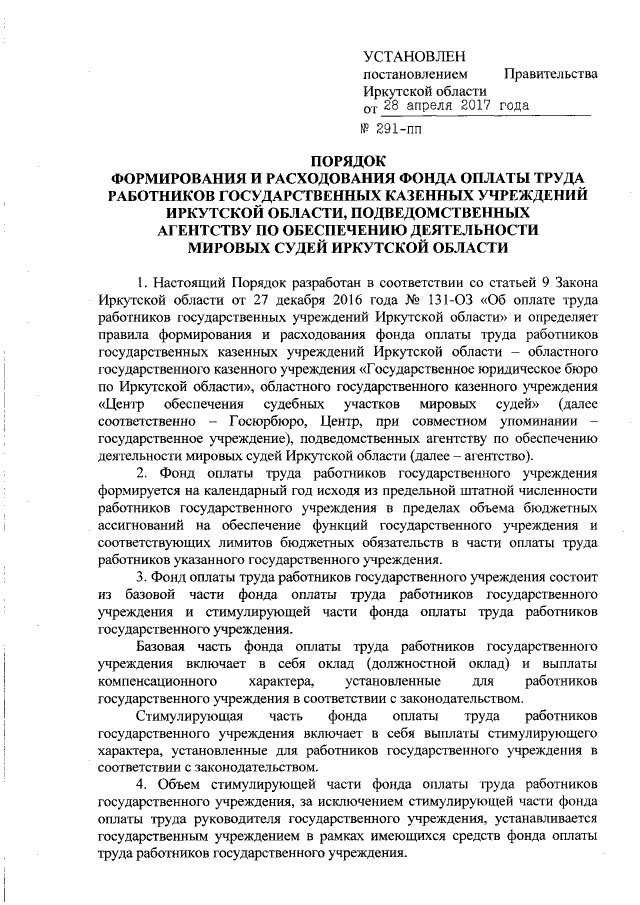 УСТАНОВЛЕН
постановлением Правительства
Иркутской области
от 28 апреля 2017 года
№ 291-пп

ПОРЯДОК
ФОРМИРОВАНИЯ И РАСХОДОВАНИЯ ФОНДА ОПЛАТЫ ТРУДА РАБОТНИКОВ ГОСУДАРСТВЕННЫХ КАЗЕННЫХ УЧРЕЖДЕНИЙ ИРКУТСКОЙ ОБЛАСТИ, ПОДВЕДОМСТВЕННЫХ АГЕНТСТВУ ПО ОБЕСПЕЧЕНИЮ ДЕЯТЕЛЬНОСТИ МИРОВЫХ СУДЕЙ ИРКУТСКОЙ ОБЛАСТИ

1. Настоящий Порядок разработан в соответствии со статьей 9 Закона Иркутской области от 27 декабря 2016 года № 131-ОЗ «Об оплате труда работников государственных учреждений Иркутской области» и определяет правила формирования и расходования фонда оплаты труда работников государственных казенных учреждений Иркутской области – областного государственного казенного учреждения «Государственное юридическое бюро по Иркутской области», областного государственного казенного учреждения «Центр обеспечения судебных участков мировых судей» (далее соответственно – Госюрбюро, Центр, при совместном упоминании – государственное учреждение), подведомственных агентству по обеспечению деятельности мировых судей Иркутской области (далее – агентство).

2. Фонд оплаты труда работников государственного учреждения формируется на календарный год исходя из предельной штатной численности работников государственного учреждения в пределах объема бюджетных ассигнований на обеспечение функций государственного учреждения и соответствующих лимитов бюджетных обязательств в части оплаты труда работников указанного государственного учреждения.

3. Фонд оплаты труда работников государственного учреждения состоит из базовой части фонда оплаты труда работников государственного учреждения и стимулирующей части фонда оплаты труда работников государственного учреждения.

Базовая часть фонда оплаты труда работников государственного учреждения включает в себя оклад (должностной оклад) и выплаты компенсационного характера, установленные для работников государственного учреждения в соответствии с законодательством.

Стимулирующая часть фонда оплаты труда работников государственного учреждения включает в себя выплаты стимулирующего характера, установленные для работников государственного учреждения в соответствии с законодательством.

4. Объем стимулирующей части фонда оплаты труда работников государственного учреждения, за исключением стимулирующей части фонда оплаты труда руководителя государственного учреждения, устанавливается государственным учреждением в рамках имеющихся средств фонда оплаты труда работников государственного учреждения.